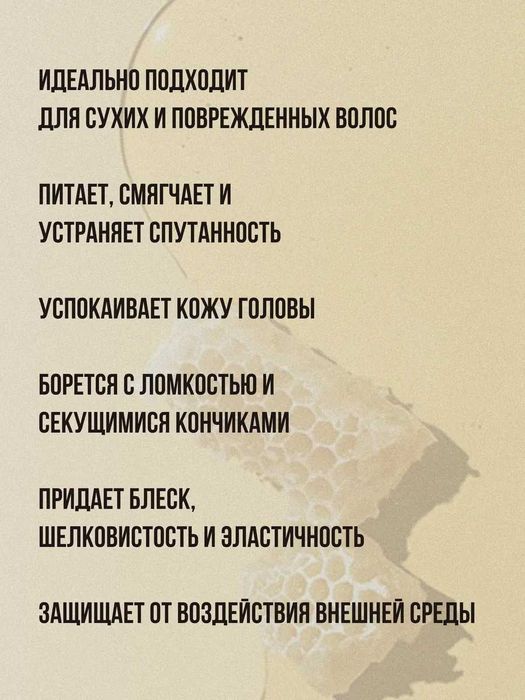 ИДЕАЛЬНО ПОДХОДИТ
ДЛЯ СУХИХ И ПОВРЕЖДЕННЫХ ВОЛОС

ПИТАЕТ, СМЯГЧАЕТ И
УСТРАНЯЕТ СПУТАННОСТЬ

УСПОКАИВАЕТ КОЖУ ГОЛОВЫ

БОРЕТСЯ С ЛОМКОСТЬЮ И
СЕКУЩИМИСЯ КОНЧИКАМИ

ПРИДАЕТ БЛЕСК,
ШЕЛКОВИСТОСТЬ И ЭЛАСТИЧНОСТЬ

ЗАЩИЩАЕТ ОТ ВОЗДЕЙСТВИЯ ВНЕШНЕЙ СРЕДЫ